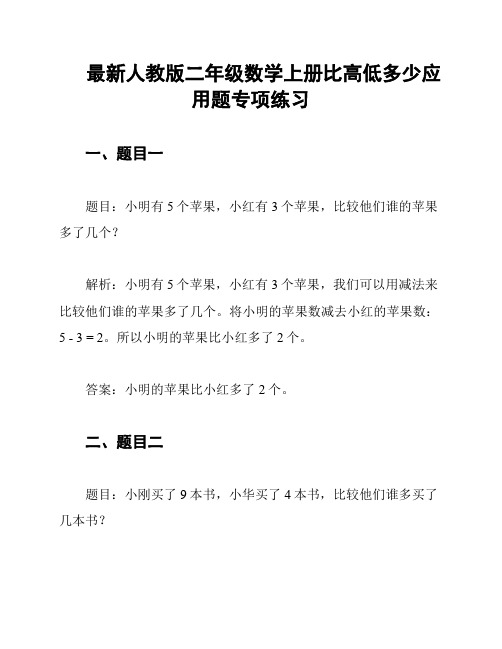 最新人教版二年级数学上册比高低多少应用题专项练习

一、题目一

题目：小明有 5 个苹果，小红有 3 个苹果，比较他们谁的苹果多了几个？

解析：小明有 5 个苹果，小红有 3 个苹果，我们可以用减法来比较他们谁的苹果多了几个。将小明的苹果数减去小红的苹果数：$5 - 3 = 2$。所以小明的苹果比小红多了 2 个。

答案：小明的苹果比小红多了 2 个。

二、题目二

题目：小刚买了 9 本书，小华买了 4 本书，比较他们谁多买了几本书？